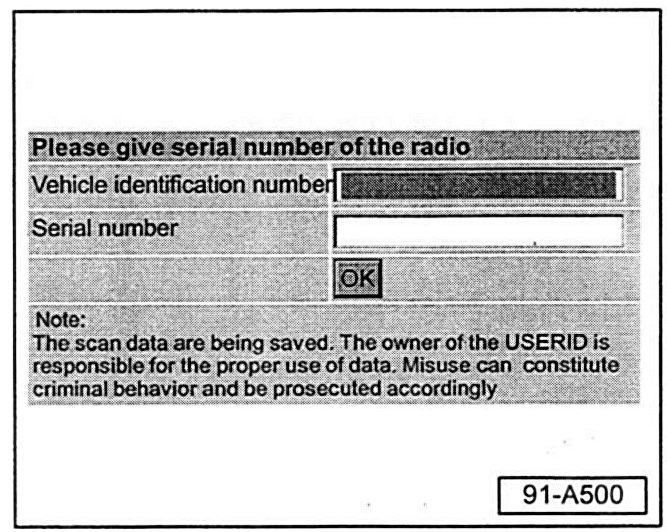 Please give serial number of the radio

Vehicle identification number

Serial number

OK

Note:
The scan data are being saved. The owner of the USERID is responsible for the proper use of data. Misuse can constitute criminal behavior and be prosecuted accordingly

91-A500